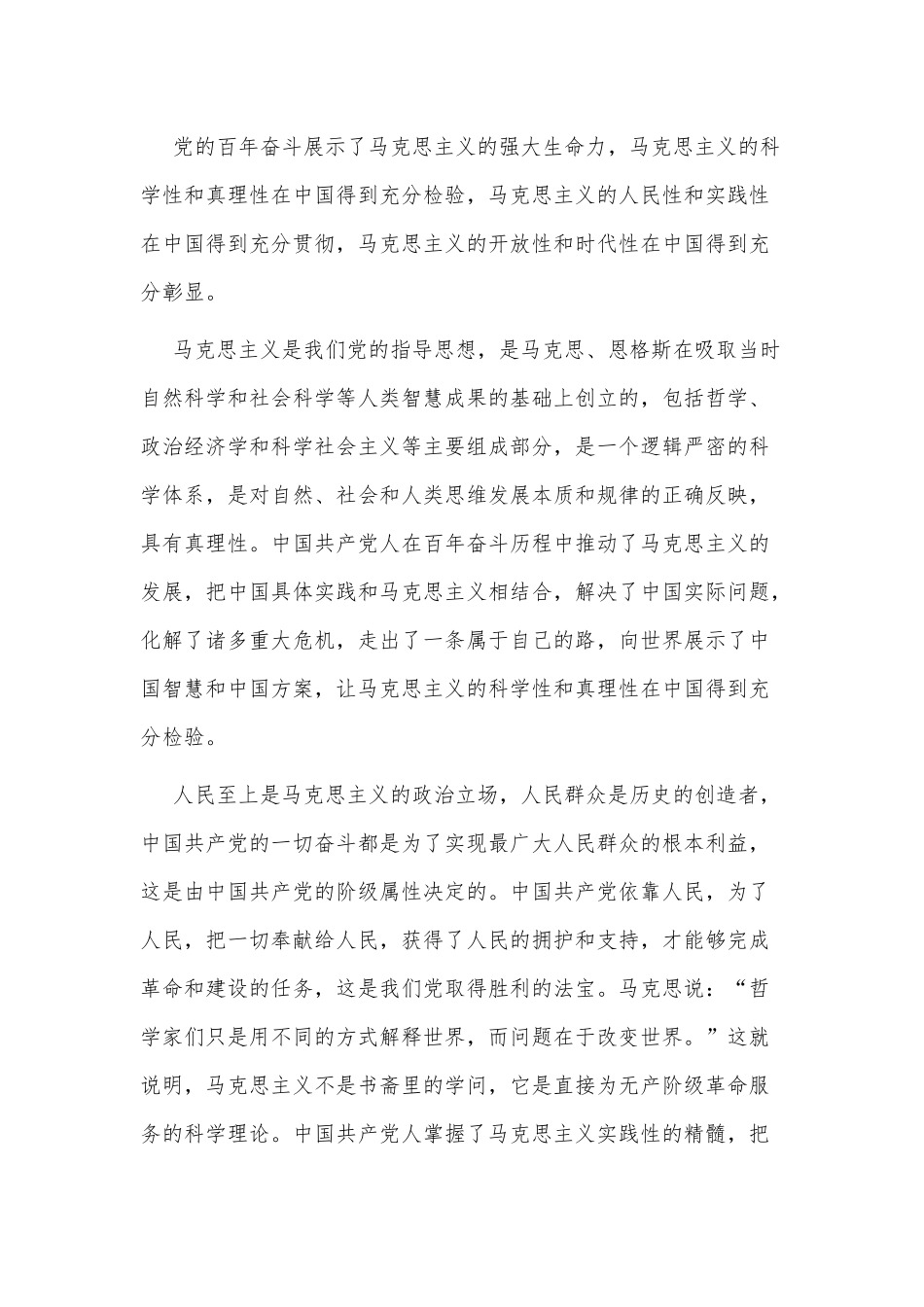 党的百年奋斗展示了马克思主义的强大生命力，马克思主义的科学性和真理性在中国得到充分检验，马克思主义的人民性和实践性在中国得到充分贯彻，马克思主义的开放性和时代性在中国得到充分彰显。

马克思主义是我们党的指导思想，是马克思、恩格斯在吸取当时自然科学和社会科学等人类智慧成果的基础上创立的，包括哲学、政治经济学和科学社会主义等主要组成部分，是一个逻辑严密的科学体系，是对自然、社会和人类思维发展本质和规律的正确反映，具有真理性。中国共产党人在百年奋斗历程中推动了马克思主义的发展，把中国具体实践和马克思主义相结合，解决了中国实际问题，化解了诸多重大危机，走出了一条属于自己的路，向世界展示了中国智慧和中国方案，让马克思主义的科学性和真理性在中国得到充分检验。

人民至上是马克思主义的政治立场，人民群众是历史的创造者，中国共产党的一切奋斗都是为了实现最广大人民群众的根本利益，这是由中国共产党的阶级属性决定的。中国共产党依靠人民，为了人民，把一切奉献给人民，获得了人民的拥护和支持，才能够完成革命和建设的任务，这是我们党取得胜利的法宝。马克思说：“哲学家们只是用不同的方式解释世界，而问题在于改变世界。”这就说明，马克思主义不是书斋里的学问，它是直接为无产阶级革命服务的科学理论。中国共产党人掌握了马克思主义实践性的精髓，把